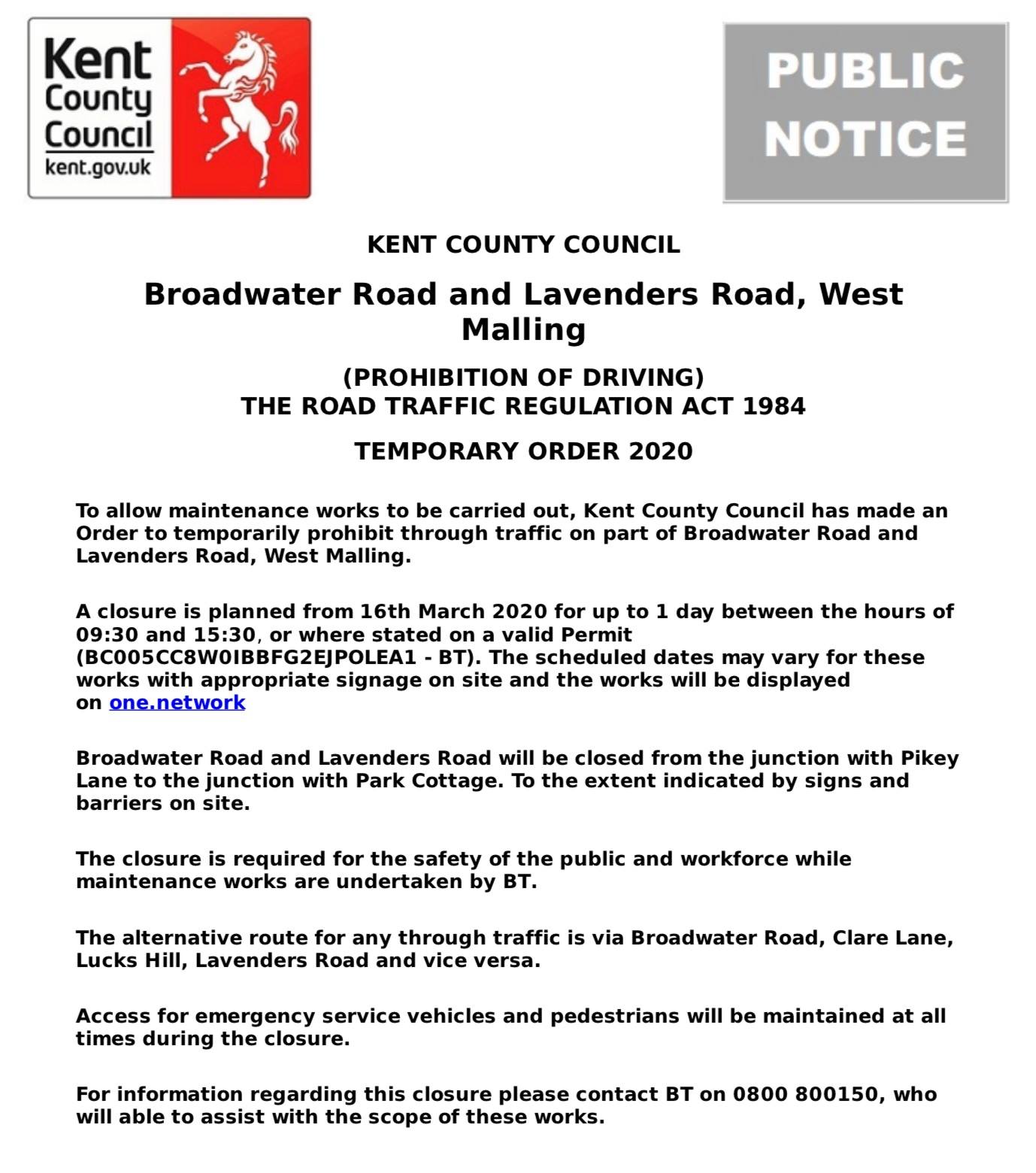 Kent County Council
kent.gov.uk

PUBLIC NOTICE

KENT COUNTY COUNCIL

Broadwater Road and Lavenders Road, West Malling

(PROHIBITION OF DRIVING)
THE ROAD TRAFFIC REGULATION ACT 1984

TEMPORARY ORDER 2020

To allow maintenance works to be carried out, Kent County Council has made an Order to temporarily prohibit through traffic on part of Broadwater Road and Lavenders Road, West Malling.

A closure is planned from 16th March 2020 for up to 1 day between the hours of 09:30 and 15:30, or where stated on a valid Permit (BC005CC8W0IBBFG2EJPOLEA1 - BT). The scheduled dates may vary for these works with appropriate signage on site and the works will be displayed on one.network

Broadwater Road and Lavenders Road will be closed from the junction with Pikey Lane to the junction with Park Cottage. To the extent indicated by signs and barriers on site.

The closure is required for the safety of the public and workforce while maintenance works are undertaken by BT.

The alternative route for any through traffic is via Broadwater Road, Clare Lane, Lucks Hill, Lavenders Road and vice versa.

Access for emergency service vehicles and pedestrians will be maintained at all times during the closure.

For information regarding this closure please contact BT on 0800 800150, who will able to assist with the scope of these works.